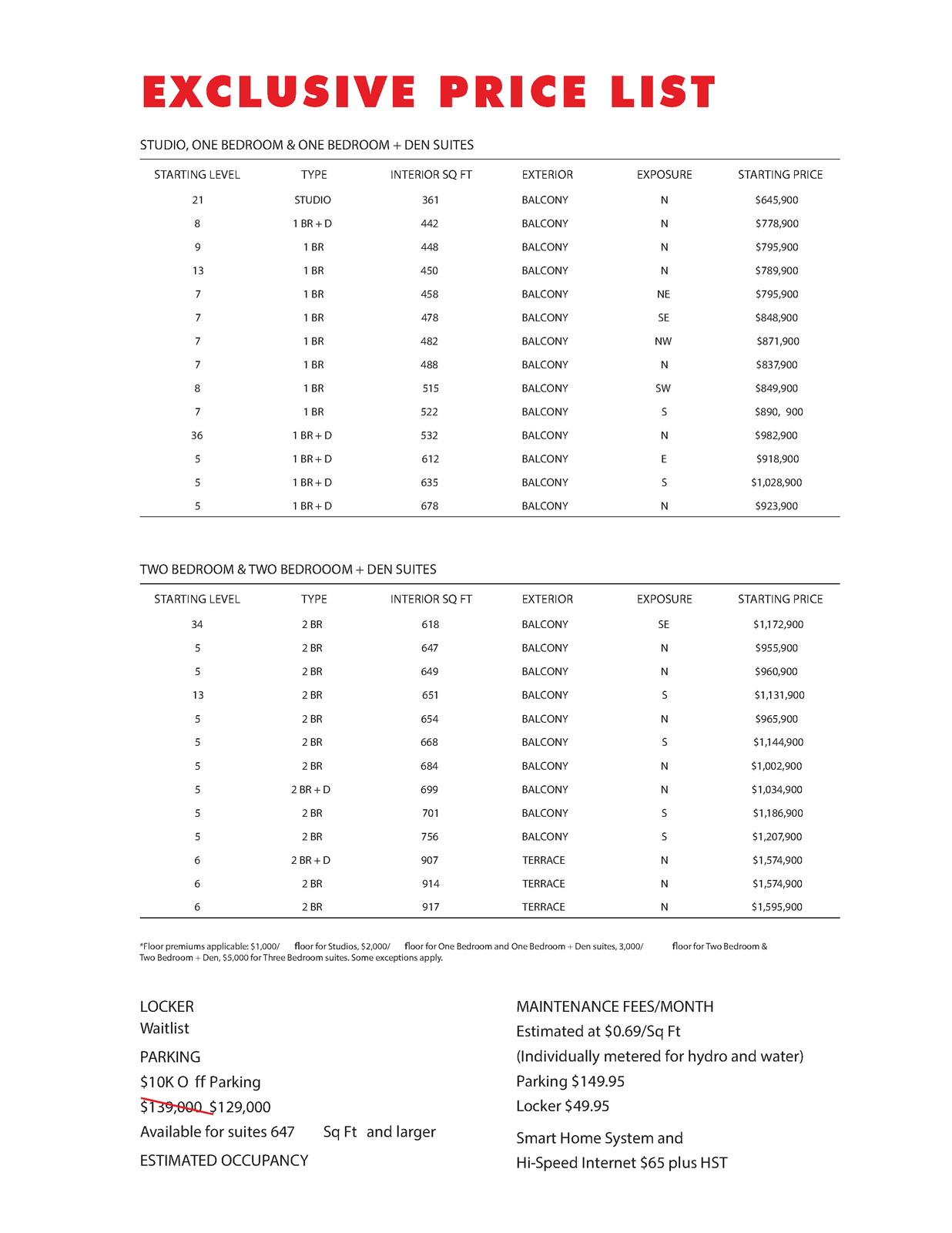 EXCLUSIVE PRICE LIST

STUDIO, ONE BEDROOM & ONE BEDROOM + DEN SUITES

| STARTING LEVEL | TYPE | INTERIOR SQ FT | EXTERIOR | EXPOSURE | STARTING PRICE |
|---|---|---|---|---|---|
| 21 | STUDIO | 361 | BALCONY | N | $645,900 |
| 8 | 1 BR + D | 442 | BALCONY | N | $778,900 |
| 9 | 1 BR | 448 | BALCONY | N | $795,900 |
| 13 | 1 BR | 450 | BALCONY | N | $789,900 |
| 7 | 1 BR | 458 | BALCONY | NE | $795,900 |
| 7 | 1 BR | 478 | BALCONY | SE | $848,900 |
| 7 | 1 BR | 482 | BALCONY | NW | $871,900 |
| 7 | 1 BR | 488 | BALCONY | N | $837,900 |
| 8 | 1 BR | 515 | BALCONY | SW | $849,900 |
| 7 | 1 BR | 522 | BALCONY | S | $890, 900 |
| 36 | 1 BR + D | 532 | BALCONY | N | $982,900 |
| 5 | 1 BR + D | 612 | BALCONY | E | $918,900 |
| 5 | 1 BR + D | 635 | BALCONY | S | $1,028,900 |
| 5 | 1 BR + D | 678 | BALCONY | N | $923,900 |

TWO BEDROOM & TWO BEDROOOM + DEN SUITES

| STARTING LEVEL | TYPE | INTERIOR SQ FT | EXTERIOR | EXPOSURE | STARTING PRICE |
|---|---|---|---|---|---|
| 34 | 2 BR | 618 | BALCONY | SE | $1,172,900 |
| 5 | 2 BR | 647 | BALCONY | N | $955,900 |
| 5 | 2 BR | 649 | BALCONY | N | $960,900 |
| 13 | 2 BR | 651 | BALCONY | S | $1,131,900 |
| 5 | 2 BR | 654 | BALCONY | N | $965,900 |
| 5 | 2 BR | 668 | BALCONY | S | $1,144,900 |
| 5 | 2 BR | 684 | BALCONY | N | $1,002,900 |
| 5 | 2 BR + D | 699 | BALCONY | N | $1,034,900 |
| 5 | 2 BR | 701 | BALCONY | S | $1,186,900 |
| 5 | 2 BR | 756 | BALCONY | S | $1,207,900 |
| 6 | 2 BR + D | 907 | TERRACE | N | $1,574,900 |
| 6 | 2 BR | 914 | TERRACE | N | $1,574,900 |
| 6 | 2 BR | 917 | TERRACE | N | $1,595,900 |

*Floor premiums applicable: $1,000/ floor for Studios, $2,000/ floor for One Bedroom and One Bedroom + Den suites, 3,000/ floor for Two Bedroom & Two Bedroom + Den, $5,000 for Three Bedroom suites. Some exceptions apply.

LOCKER
Waitlist

PARKING
$10K O ff Parking
$139,000 $129,000
Available for suites 647 Sq Ft and larger

ESTIMATED OCCUPANCY

MAINTENANCE FEES/MONTH
Estimated at $0.69/Sq Ft
(Individually metered for hydro and water)
Parking $149.95
Locker $49.95

Smart Home System and
Hi-Speed Internet $65 plus HST